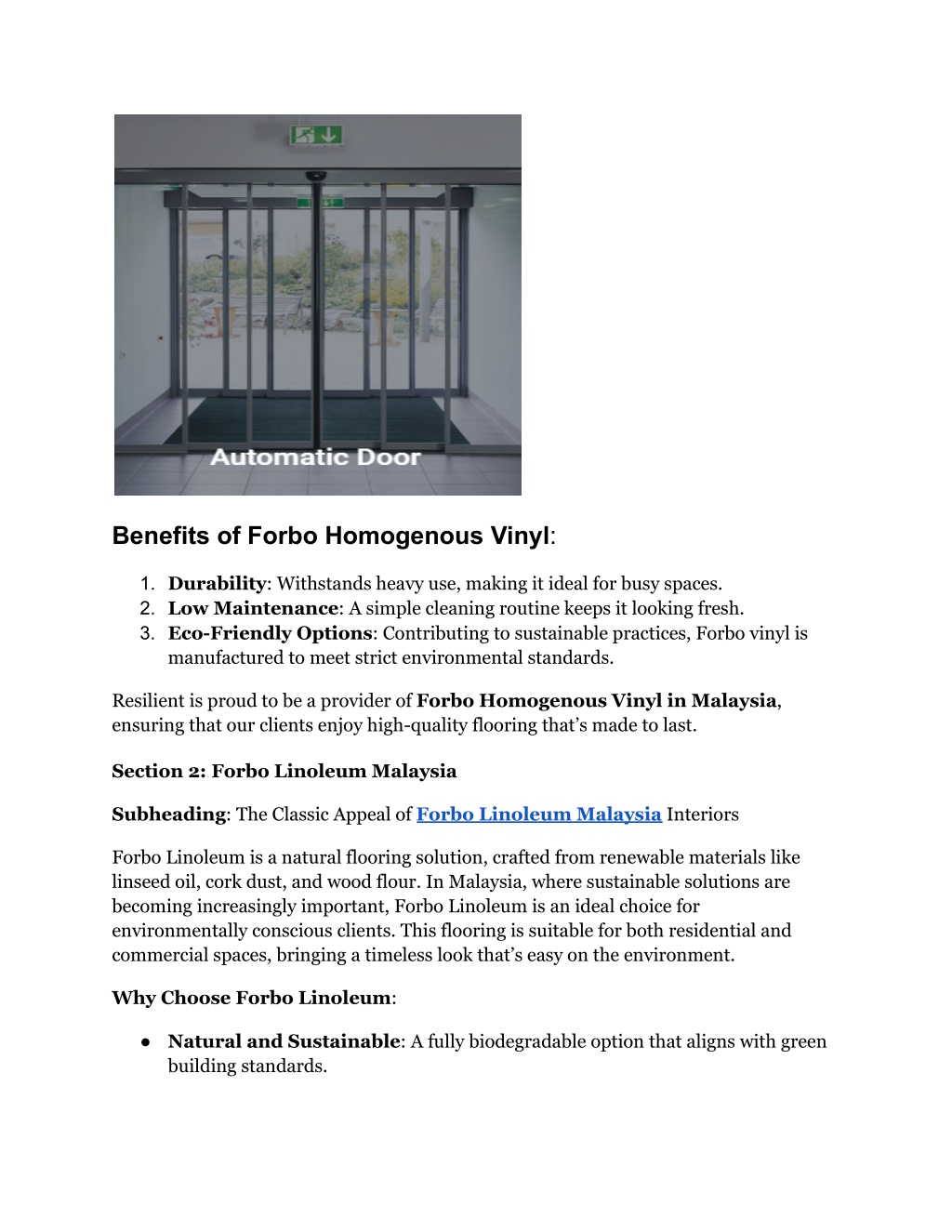 Automatic Door

Benefits of Forbo Homogenous Vinyl:

1. Durability: Withstands heavy use, making it ideal for busy spaces.
2. Low Maintenance: A simple cleaning routine keeps it looking fresh.
3. Eco-Friendly Options: Contributing to sustainable practices, Forbo vinyl is manufactured to meet strict environmental standards.

Resilient is proud to be a provider of Forbo Homogenous Vinyl in Malaysia, ensuring that our clients enjoy high-quality flooring that's made to last.

Section 2: Forbo Linoleum Malaysia

Subheading: The Classic Appeal of Forbo Linoleum Malaysia Interiors

Forbo Linoleum is a natural flooring solution, crafted from renewable materials like linseed oil, cork dust, and wood flour. In Malaysia, where sustainable solutions are becoming increasingly important, Forbo Linoleum is an ideal choice for environmentally conscious clients. This flooring is suitable for both residential and commercial spaces, bringing a timeless look that's easy on the environment.

Why Choose Forbo Linoleum:

● Natural and Sustainable: A fully biodegradable option that aligns with green building standards.